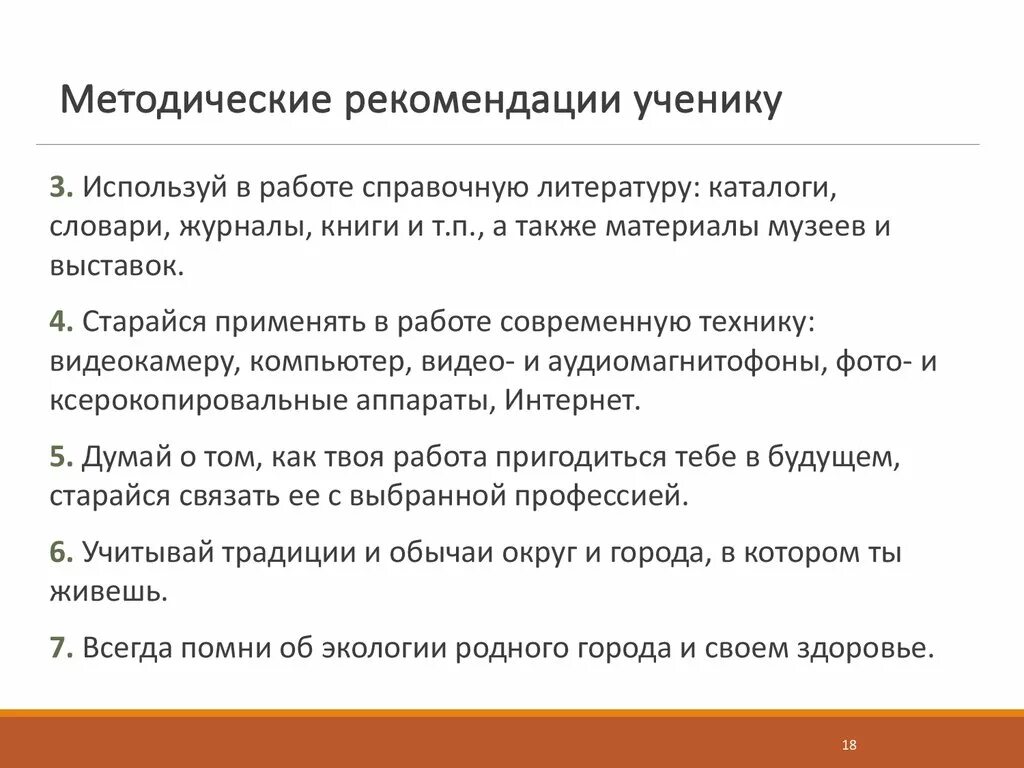 Методические рекомендации ученику

3. Используй в работе справочную литературу: каталоги, словари, журналы, книги и т.п., а также материалы музеев и выставок.

4. Старайся применять в работе современную технику: видеокамеру, компьютер, видео- и аудиомагнитофоны, фото- и ксерокопировальные аппараты, Интернет.

5. Думай о том, как твоя работа пригодиться тебе в будущем, старайся связать ее с выбранной профессией.

6. Учитывай традиции и обычаи округ и города, в котором ты живешь.

7. Всегда помни об экологии родного города и своем здоровье.

18